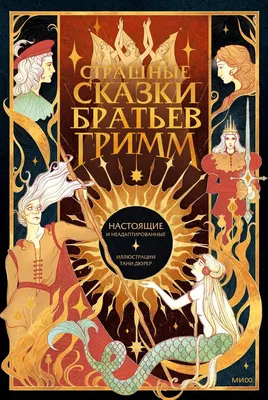 СТРАШНЫЕ СКАЗКИ БРАТЬЕВ ГРИММ

НАСТОЯЩИЕ И НЕАДАПТИРОВАННЫЕ

ИЛЛЮСТРАЦИИ ТАНИ ДЮРЕР

МИФ